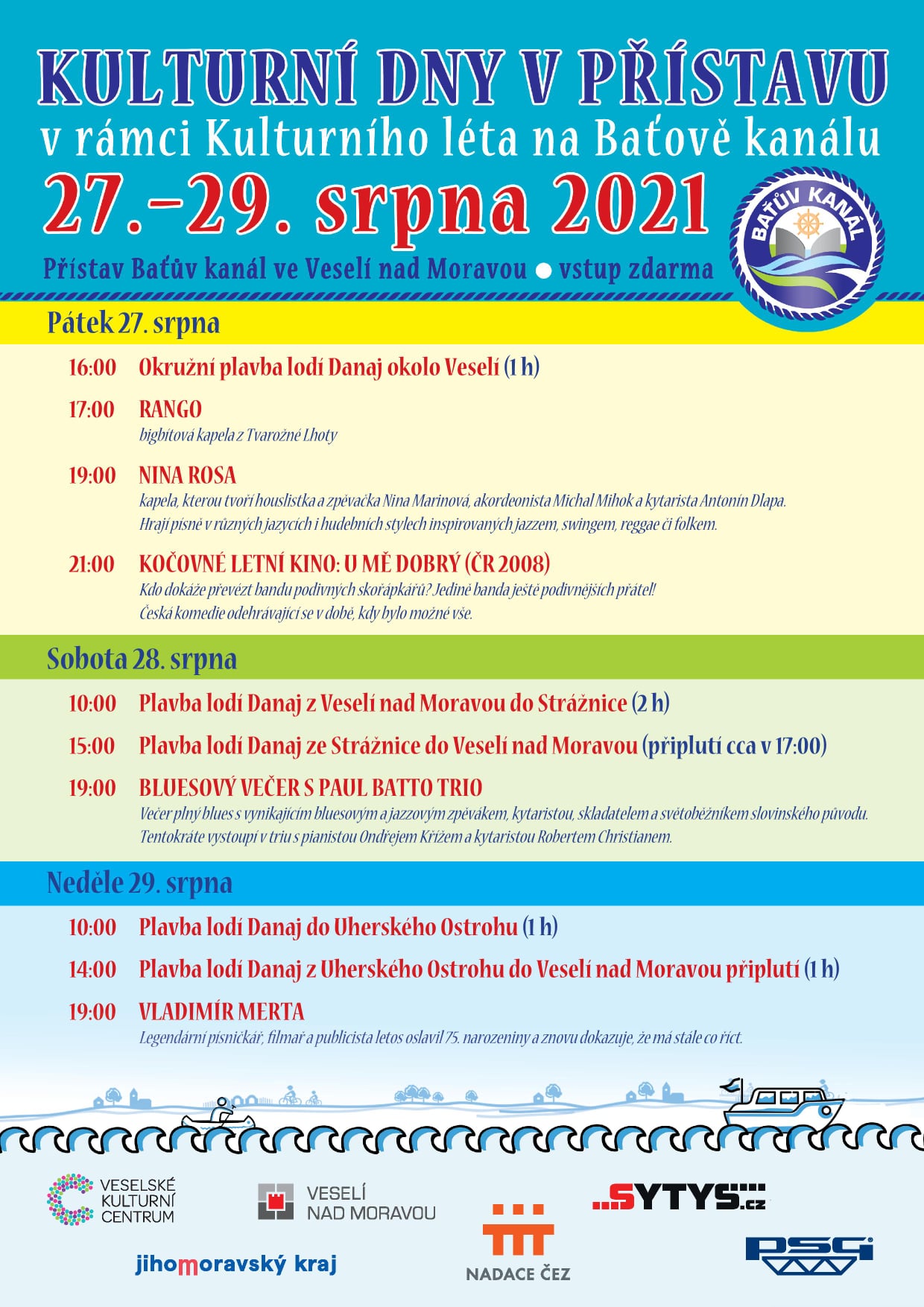 KULTURNÍ DNY V PŘÍSTAVU
v rámci Kulturního léta na Baťově kanálu
27.–29. srpna 2021

BAŤŮV KANÁL

Přístav Baťův kanál ve Veselí nad Moravou ● vstup zdarma

Pátek 27. srpna

16:00 Okružní plavba lodí Danaj okolo Veselí (1 h)

17:00 RANGO
bigbítová kapela z Tvarožné Lhoty

19:00 NINA ROSA
kapela, kterou tvoří houslistka a zpěvačka Nina Marinová, akordeonista Michal Mihok a kytarista Antonín Dlapa. Hrají písně v různých jazycích i hudebních stylech inspirovaných jazzem, swingem, reggae či folkem.

21:00 KOČOVNÉ LETNÍ KINO: U MĚ DOBRÝ (ČR 2008)
Kdo dokáže převézt bandu podivných skořápkářů? Jedině banda ještě podivnějších přátel! Česká komedie odehrávající se v době, kdy bylo možné vše.

Sobota 28. srpna

10:00 Plavba lodí Danaj z Veselí nad Moravou do Strážnice (2 h)

15:00 Plavba lodí Danaj ze Strážnice do Veselí nad Moravou (připlutí cca v 17:00)

19:00 BLUESOVÝ VEČER S PAUL BATTO TRIO
Večer plný blues s vynikajícím bluesovým a jazzovým zpěvákem, kytaristou, skladatelem a světoběžníkem slovinského původu. Tentokráte vystoupí v triu s pianistou Ondřejem Křížem a kytaristou Robertem Christianem.

Neděle 29. srpna

10:00 Plavba lodí Danaj do Uherského Ostrohu (1 h)

14:00 Plavba lodí Danaj z Uherského Ostrohu do Veselí nad Moravou připlutí (1 h)

19:00 VLADIMÍR MERTA
Legendární písničkář, filmař a publicista letos oslavil 75. narozeniny a znovu dokazuje, že má stále co říct.

VESELSKÉ KULTURNÍ CENTRUM
VESELÍ NAD MORAVOU
SYTYS.cz
jihomoravský kraj
NADACE ČEZ
PSG